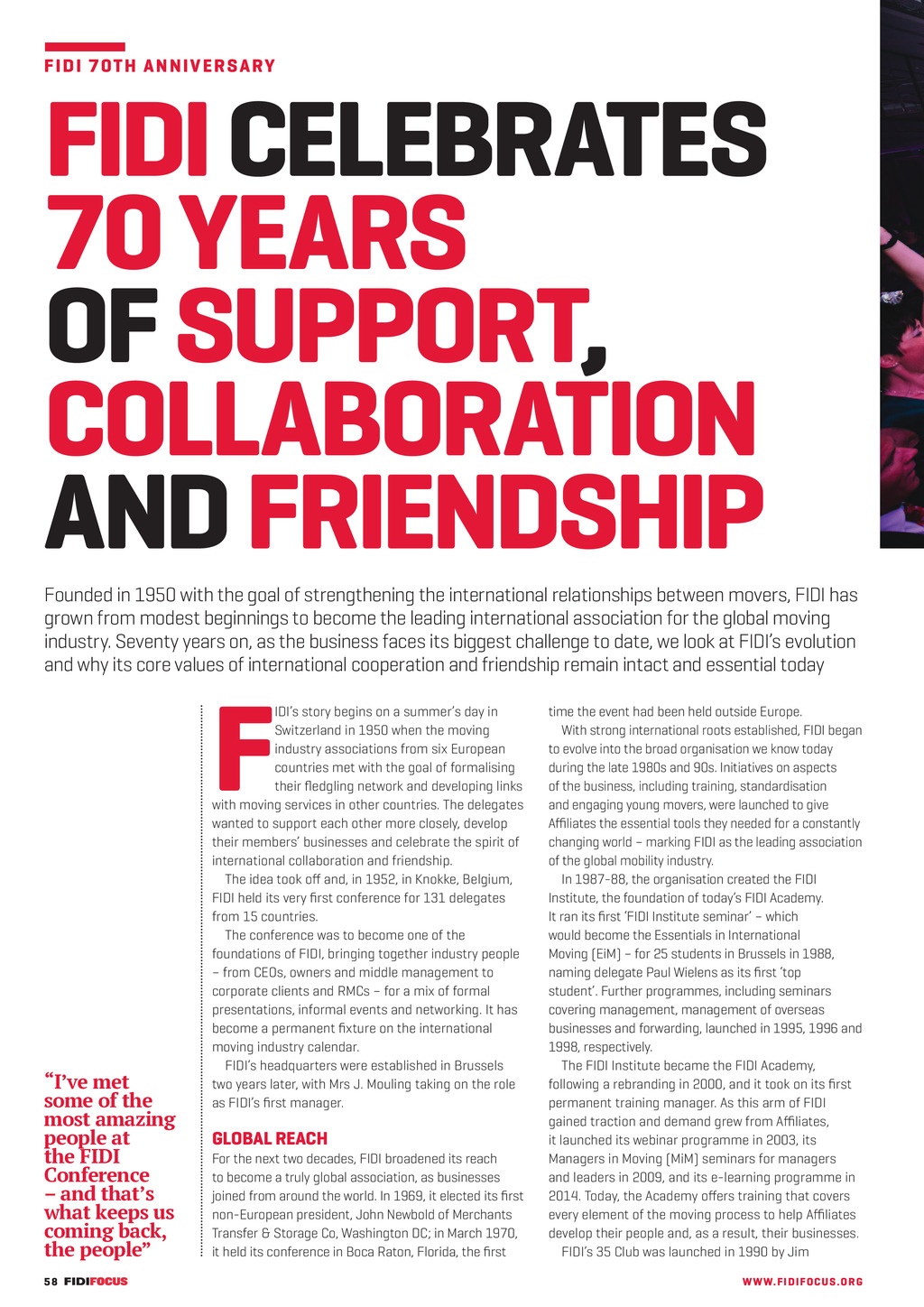 FIDI 70TH ANNIVERSARY

FIDI CELEBRATES 70 YEARS OF SUPPORT, COLLABORATION AND FRIENDSHIP

Founded in 1950 with the goal of strengthening the international relationships between movers, FIDI has grown from modest beginnings to become the leading international association for the global moving industry. Seventy years on, as the business faces its biggest challenge to date, we look at FIDI's evolution and why its core values of international cooperation and friendship remain intact and essential today

"I've met some of the most amazing people at the FIDI Conference – and that's what keeps us coming back, the people"

FIDI's story begins on a summer's day in Switzerland in 1950 when the moving industry associations from six European countries met with the goal of formalising their fledgling network and developing links with moving services in other countries. The delegates wanted to support each other more closely, develop their members' businesses and celebrate the spirit of international collaboration and friendship.

The idea took off and, in 1952, in Knokke, Belgium, FIDI held its very first conference for 131 delegates from 15 countries.

The conference was to become one of the foundations of FIDI, bringing together industry people – from CEOs, owners and middle management to corporate clients and RMCs – for a mix of formal presentations, informal events and networking. It has become a permanent fixture on the international moving industry calendar.

FIDI's headquarters were established in Brussels two years later, with Mrs J. Mouling taking on the role as FIDI's first manager.

GLOBAL REACH

For the next two decades, FIDI broadened its reach to become a truly global association, as businesses joined from around the world. In 1969, it elected its first non-European president, John Newbold of Merchants Transfer & Storage Co, Washington DC; in March 1970, it held its conference in Boca Raton, Florida, the first time the event had been held outside Europe.

With strong international roots established, FIDI began to evolve into the broad organisation we know today during the late 1980s and 90s. Initiatives on aspects of the business, including training, standardisation and engaging young movers, were launched to give Affiliates the essential tools they needed for a constantly changing world – marking FIDI as the leading association of the global mobility industry.

In 1987-88, the organisation created the FIDI Institute, the foundation of today's FIDI Academy. It ran its first 'FIDI Institute seminar' – which would become the Essentials in International Moving (EiM) – for 25 students in Brussels in 1988, naming delegate Paul Wielens as its first 'top student'. Further programmes, including seminars covering management, management of overseas businesses and forwarding, launched in 1995, 1996 and 1998, respectively.

The FIDI Institute became the FIDI Academy, following a rebranding in 2000, and it took on its first permanent training manager. As this arm of FIDI gained traction and demand grew from Affiliates, it launched its webinar programme in 2003, its Managers in Moving (MiM) seminars for managers and leaders in 2009, and its e-learning programme in 2014. Today, the Academy offers training that covers every element of the moving process to help Affiliates develop their people and, as a result, their businesses.

FIDI's 35 Club was launched in 1990 by Jim

58 FIDIFOCUS

WWW.FIDIFOCUS.ORG